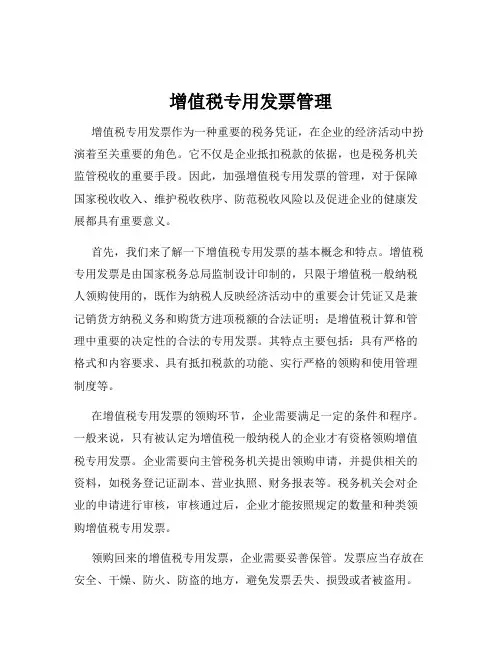 增值税专用发票管理

增值税专用发票作为一种重要的税务凭证，在企业的经济活动中扮演着至关重要的角色。它不仅是企业抵扣税款的依据，也是税务机关监管税收的重要手段。因此，加强增值税专用发票的管理，对于保障国家税收收入、维护税收秩序、防范税收风险以及促进企业的健康发展都具有重要意义。

首先，我们来了解一下增值税专用发票的基本概念和特点。增值税专用发票是由国家税务总局监制设计印制的，只限于增值税一般纳税人领购使用的，既作为纳税人反映经济活动中的重要会计凭证又是兼记销货方纳税义务和购货方进项税额的合法证明；是增值税计算和管理中重要的决定性的合法的专用发票。其特点主要包括：具有严格的格式和内容要求、具有抵扣税款的功能、实行严格的领购和使用管理制度等。

在增值税专用发票的领购环节，企业需要满足一定的条件和程序。一般来说，只有被认定为增值税一般纳税人的企业才有资格领购增值税专用发票。企业需要向主管税务机关提出领购申请，并提供相关的资料，如税务登记证副本、营业执照、财务报表等。税务机关会对企业的申请进行审核，审核通过后，企业才能按照规定的数量和种类领购增值税专用发票。

领购回来的增值税专用发票，企业需要妥善保管。发票应当存放在安全、干燥、防火、防盗的地方，避免发票丢失、损毁或者被盗用。